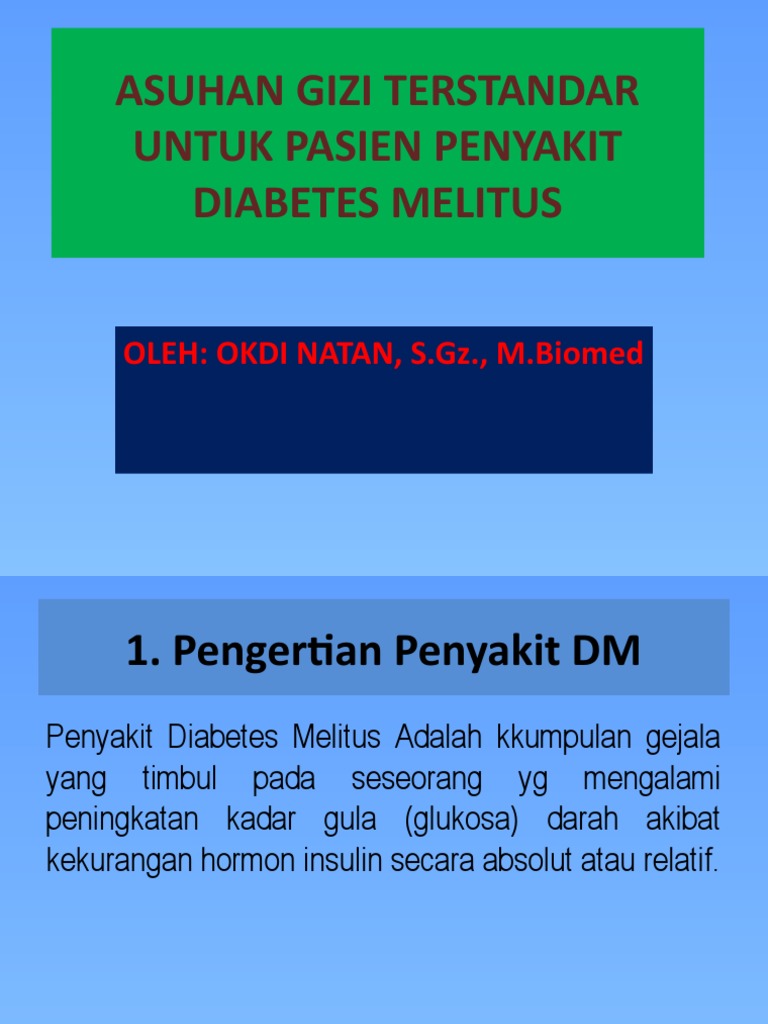 ASUHAN GIZI TERSTANDAR UNTUK PASIEN PENYAKIT DIABETES MELITUS

OLEH: OKDI NATAN, S.Gz., M.Biomed

1. Pengertian Penyakit DM

Penyakit Diabetes Melitus Adalah kkumpulan gejala yang timbul pada seseorang yg mengalami peningkatan kadar gula (glukosa) darah akibat kekurangan hormon insulin secara absolut atau relatif.